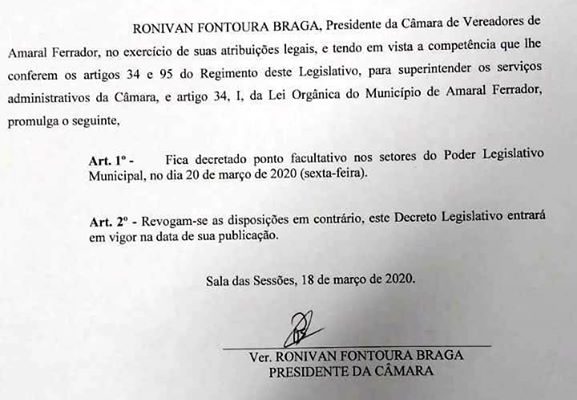 RONIVAN FONTOURA BRAGA, Presidente da Câmara de Vereadores de Amaral Ferrador, no exercício de suas atribuições legais, e tendo em vista a competência que lhe conferem os artigos 34 e 95 do Regimento deste Legislativo, para superintender os serviços administrativos da Câmara, e artigo 34, I, da Lei Orgânica do Município de Amaral Ferrador, promulga o seguinte,

Art. 1º - Fica decretado ponto facultativo nos setores do Poder Legislativo Municipal, no dia 20 de março de 2020 (sexta-feira).

Art. 2º - Revogam-se as disposições em contrário, este Decreto Legislativo entrará em vigor na data de sua publicação.

Sala das Sessões, 18 de março de 2020.

Ver. RONIVAN FONTOURA BRAGA
PRESIDENTE DA CÂMARA